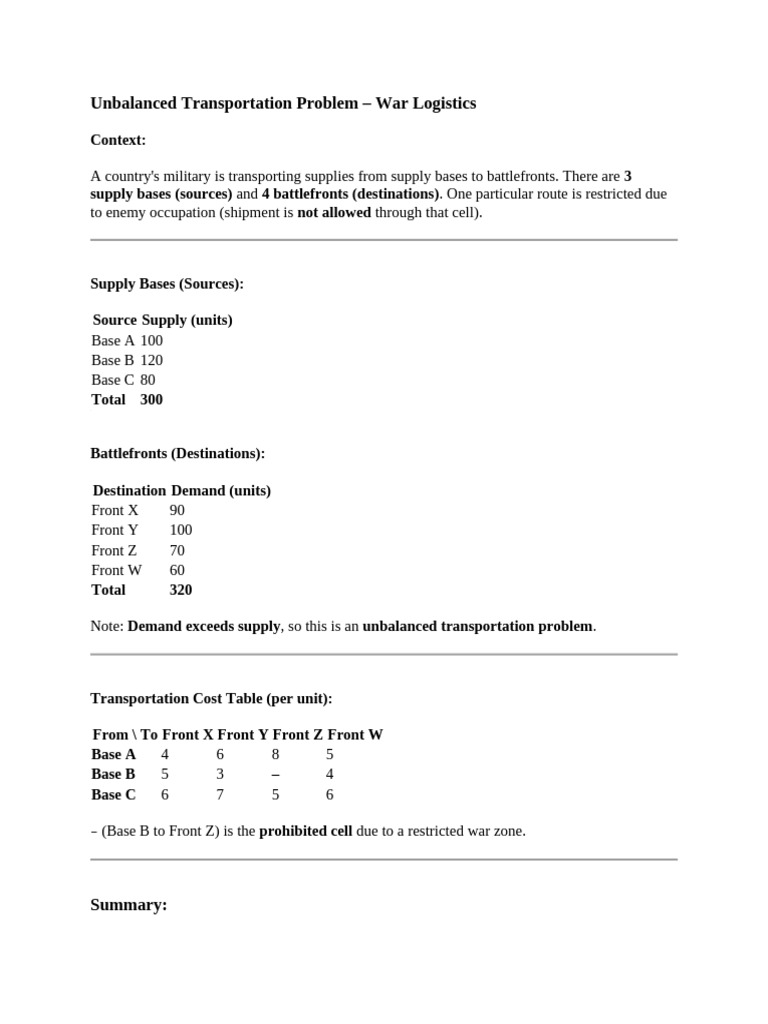 Unbalanced Transportation Problem – War Logistics

Context:

A country's military is transporting supplies from supply bases to battlefronts. There are 3 supply bases (sources) and 4 battlefronts (destinations). One particular route is restricted due to enemy occupation (shipment is not allowed through that cell).

Supply Bases (Sources):

| Source | Supply (units) |
|---|---|
| Base A | 100 |
| Base B | 120 |
| Base C | 80 |
| Total | 300 |

Battlefronts (Destinations):

| Destination | Demand (units) |
|---|---|
| Front X | 90 |
| Front Y | 100 |
| Front Z | 70 |
| Front W | 60 |
| Total | 320 |

Note: Demand exceeds supply, so this is an unbalanced transportation problem.

Transportation Cost Table (per unit):

| From \ To | Front X | Front Y | Front Z | Front W |
|---|---|---|---|---|
| Base A | 4 | 6 | 8 | 5 |
| Base B | 5 | 3 | – | 4 |
| Base C | 6 | 7 | 5 | 6 |

– (Base B to Front Z) is the prohibited cell due to a restricted war zone.

Summary: